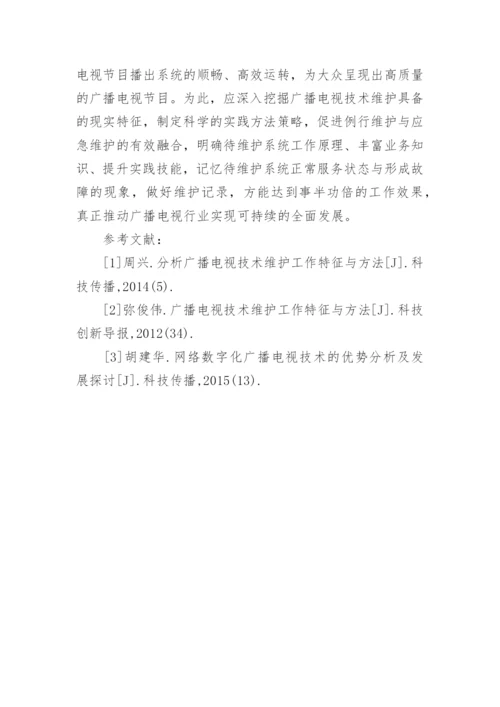 电视节目播出系统的顺畅、高效运转，为大众呈现出高质量的广播电视节目。为此，应深入挖掘广播电视技术维护具备的现实特征，制定科学的实践方法策略，促进例行维护与应急维护的有效融合，明确待维护系统工作原理、丰富业务知识、提升实践技能，记忆待维护系统正常服务状态与形成故障的现象，做好维护记录，方能达到事半功倍的工作效果，真正推动广播电视行业实现可持续的全面发展。

参考文献：

[1]周兴.分析广播电视技术维护工作特征与方法[J].科技传播,2014(5).

[2]弥俊伟.广播电视技术维护工作特征与方法[J].科技创新导报,2012(34).

[3]胡建华.网络数字化广播电视技术的优势分析及发展探讨[J].科技传播,2015(13).